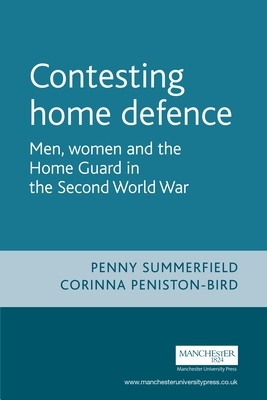 Contesting home defence

Men, women and the Home Guard in the Second World War

PENNY SUMMERFIELD
CORINNA PENISTON-BIRD

MANCHESTER
1824
Manchester University Press

www.manchesteruniversitypress.co.uk